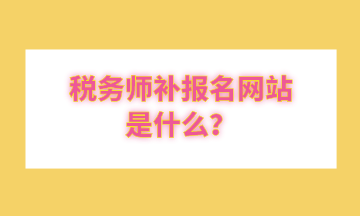 税务师补报名网站是什么？